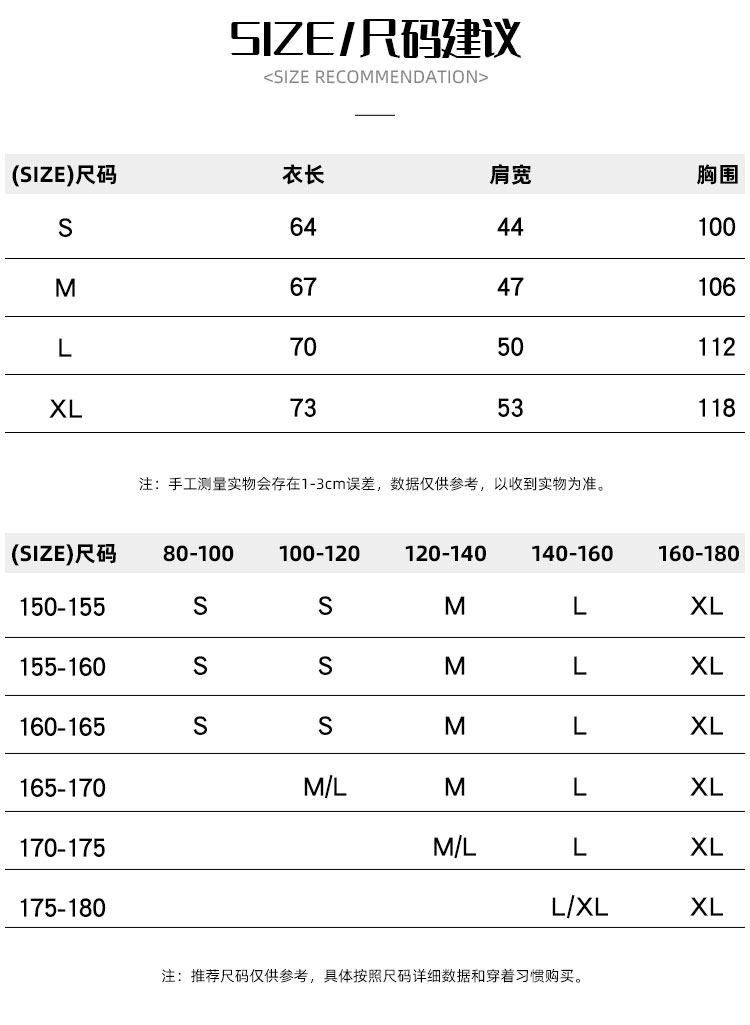 SIZE/尺码建议
<SIZE RECOMMENDATION>

| (SIZE)尺码 | 衣长 | 肩宽 | 胸围 |
|---|---|---|---|
| S | 64 | 44 | 100 |
| M | 67 | 47 | 106 |
| L | 70 | 50 | 112 |
| XL | 73 | 53 | 118 |

注：手工测量实物会存在1-3cm误差，数据仅供参考，以收到实物为准。

| (SIZE)尺码 | 80-100 | 100-120 | 120-140 | 140-160 | 160-180 |
|---|---|---|---|---|---|
| 150-155 | S | S | M | L | XL |
| 155-160 | S | S | M | L | XL |
| 160-165 | S | S | M | L | XL |
| 165-170 |  | M/L | M | L | XL |
| 170-175 |  |  | M/L | L | XL |
| 175-180 |  |  |  | L/XL | XL |

注：推荐尺码仅供参考，具体按照尺码详细数据和穿着习惯购买。